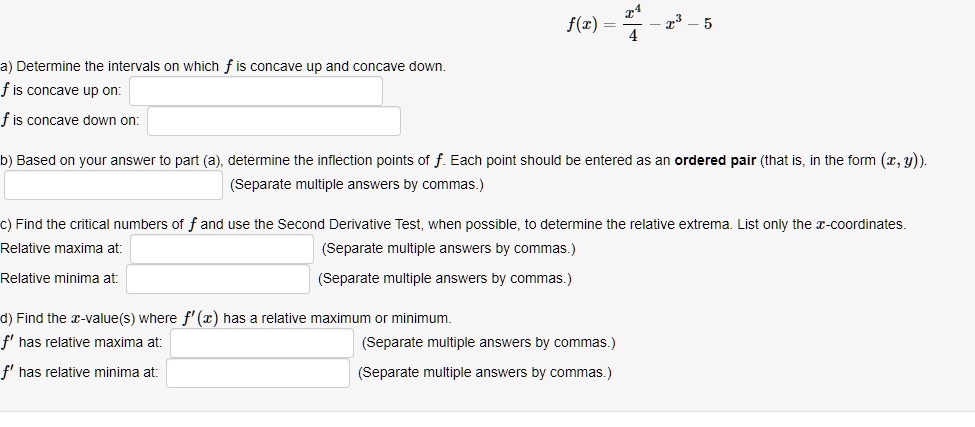 $f(x) = \frac{x^4}{4} - x^3 - 5$

a) Determine the intervals on which $f$ is concave up and concave down.

$f$ is concave up on:

$f$ is concave down on:

b) Based on your answer to part (a), determine the inflection points of $f$. Each point should be entered as an **ordered pair** (that is, in the form $(x, y)$).

(Separate multiple answers by commas.)

c) Find the critical numbers of $f$ and use the Second Derivative Test, when possible, to determine the relative extrema. List only the $x$-coordinates.

Relative maxima at: (Separate multiple answers by commas.)

Relative minima at: (Separate multiple answers by commas.)

d) Find the $x$-value(s) where $f'(x)$ has a relative maximum or minimum.

$f'$ has relative maxima at: (Separate multiple answers by commas.)

$f'$ has relative minima at: (Separate multiple answers by commas.)